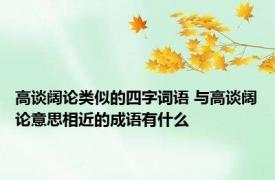 高谈阔论类似的四字词语 与高谈阔论意思相近的成语有什么